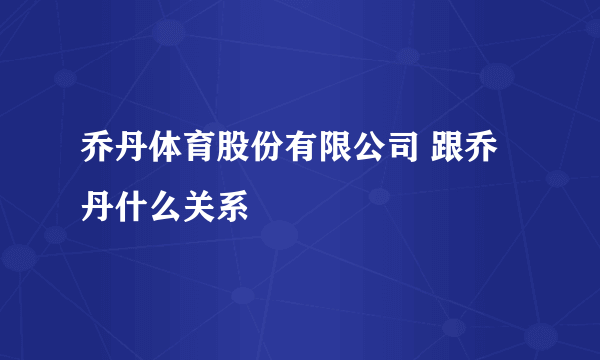 乔丹体育股份有限公司 跟乔丹什么关系